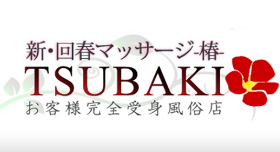 新・回春マッサージ-椿-
TSUBAKI
お客様完全受身風俗店